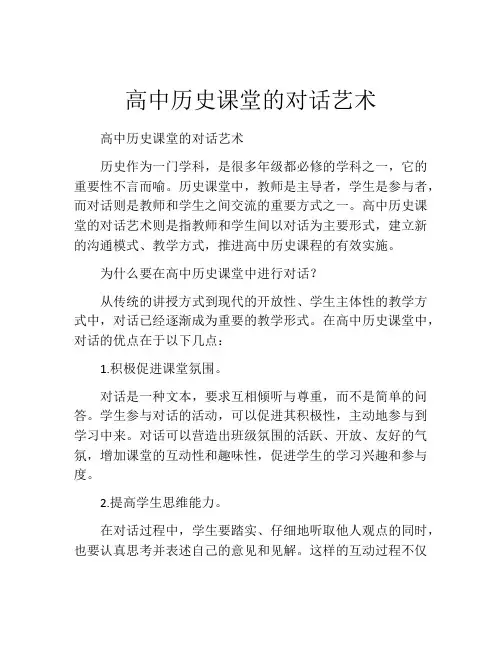 高中历史课堂的对话艺术

高中历史课堂的对话艺术

历史作为一门学科，是很多年级都必修的学科之一，它的重要性不言而喻。历史课堂中，教师是主导者，学生是参与者，而对话则是教师和学生之间交流的重要方式之一。高中历史课堂的对话艺术则是指教师和学生间以对话为主要形式，建立新的沟通模式、教学方式，推进高中历史课程的有效实施。

为什么要在高中历史课堂中进行对话？

从传统的讲授方式到现代的开放性、学生主体性的教学方式中，对话已经逐渐成为重要的教学形式。在高中历史课堂中，对话的优点在于以下几点：

1.积极促进课堂氛围。

对话是一种文本，要求互相倾听与尊重，而不是简单的问答。学生参与对话的活动，可以促进其积极性，主动地参与到学习中来。对话可以营造出班级氛围的活跃、开放、友好的气氛，增加课堂的互动性和趣味性，促进学生的学习兴趣和参与度。

2.提高学生思维能力。

在对话过程中，学生要踏实、仔细地听取他人观点的同时，也要认真思考并表述自己的意见和见解。这样的互动过程不仅